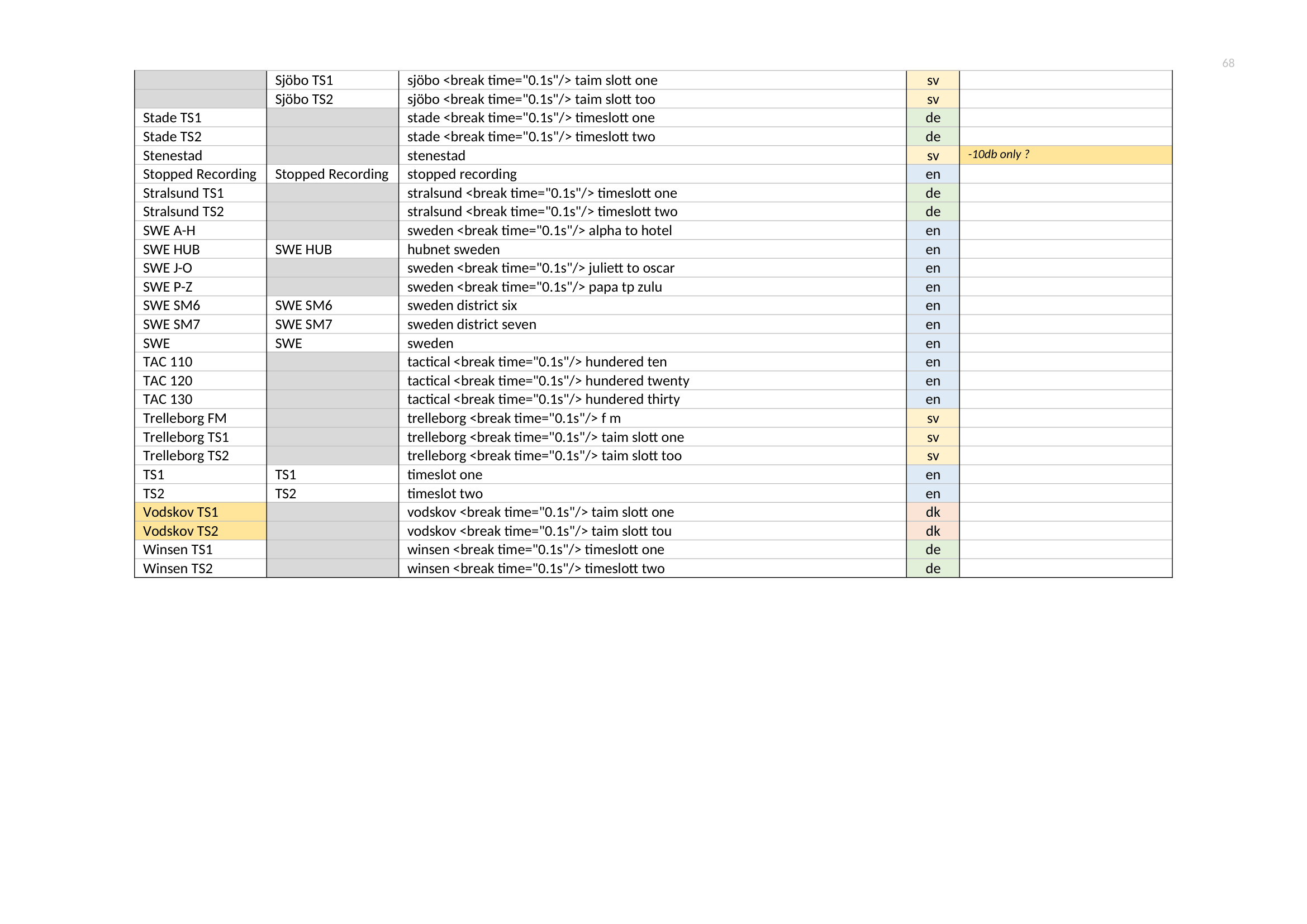 68

| | | | | |
|---|---|---|---|---|
| | Sjöbo TS1 | sjöbo <break time="0.1s"/> taim slott one | sv | |
| | Sjöbo TS2 | sjöbo <break time="0.1s"/> taim slott too | sv | |
| Stade TS1 | | stade <break time="0.1s"/> timeslott one | de | |
| Stade TS2 | | stade <break time="0.1s"/> timeslott two | de | |
| Stenestad | | stenestad | sv | -10db only ? |
| Stopped Recording | Stopped Recording | stopped recording | en | |
| Stralsund TS1 | | stralsund <break time="0.1s"/> timeslott one | de | |
| Stralsund TS2 | | stralsund <break time="0.1s"/> timeslott two | de | |
| SWE A-H | | sweden <break time="0.1s"/> alpha to hotel | en | |
| SWE HUB | SWE HUB | hubnet sweden | en | |
| SWE J-O | | sweden <break time="0.1s"/> juliett to oscar | en | |
| SWE P-Z | | sweden <break time="0.1s"/> papa tp zulu | en | |
| SWE SM6 | SWE SM6 | sweden district six | en | |
| SWE SM7 | SWE SM7 | sweden district seven | en | |
| SWE | SWE | sweden | en | |
| TAC 110 | | tactical <break time="0.1s"/> hundered ten | en | |
| TAC 120 | | tactical <break time="0.1s"/> hundered twenty | en | |
| TAC 130 | | tactical <break time="0.1s"/> hundered thirty | en | |
| Trelleborg FM | | trelleborg <break time="0.1s"/> f m | sv | |
| Trelleborg TS1 | | trelleborg <break time="0.1s"/> taim slott one | sv | |
| Trelleborg TS2 | | trelleborg <break time="0.1s"/> taim slott too | sv | |
| TS1 | TS1 | timeslot one | en | |
| TS2 | TS2 | timeslot two | en | |
| Vodskov TS1 | | vodskov <break time="0.1s"/> taim slott one | dk | |
| Vodskov TS2 | | vodskov <break time="0.1s"/> taim slott tou | dk | |
| Winsen TS1 | | winsen <break time="0.1s"/> timeslott one | de | |
| Winsen TS2 | | winsen <break time="0.1s"/> timeslott two | de | |